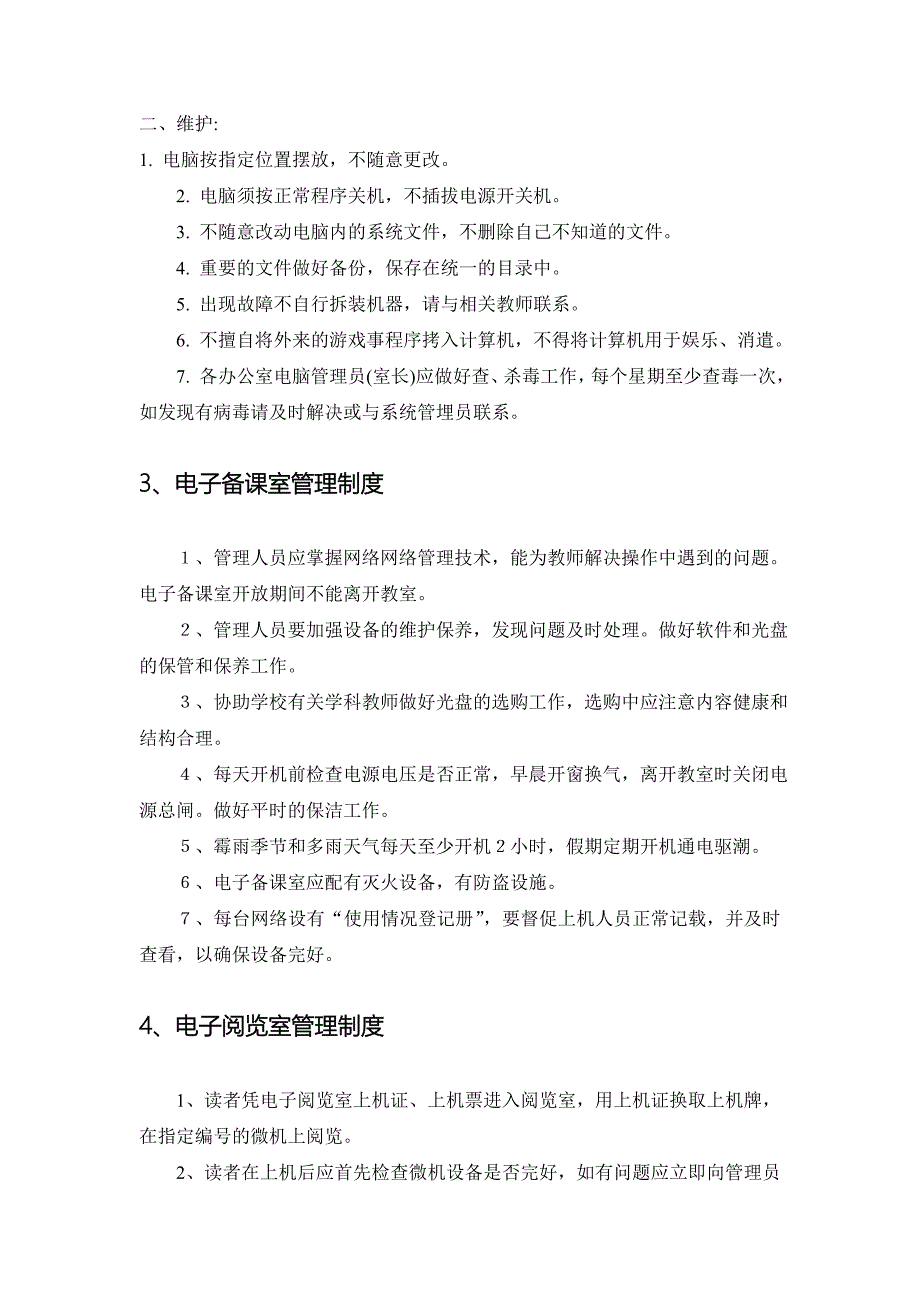 二、维护:

1. 电脑按指定位置摆放，不随意更改。

2. 电脑须按正常程序关机，不插拔电源开关机。

3. 不随意改动电脑内的系统文件，不删除自己不知道的文件。

4. 重要的文件做好备份，保存在统一的目录中。

5. 出现故障不自行拆装机器，请与相关教师联系。

6. 不擅自将外来的游戏事程序拷入计算机，不得将计算机用于娱乐、消遣。

7. 各办公室电脑管理员(室长)应做好查、杀毒工作，每个星期至少查毒一次，如发现有病毒请及时解决或与系统管理员联系。

3、电子备课室管理制度

１、管理人员应掌握网络网络管理技术，能为教师解决操作中遇到的问题。电子备课室开放期间不能离开教室。

２、管理人员要加强设备的维护保养，发现问题及时处理。做好软件和光盘的保管和保养工作。

３、协助学校有关学科教师做好光盘的选购工作，选购中应注意内容健康和结构合理。

４、每天开机前检查电源电压是否正常，早晨开窗换气，离开教室时关闭电源总闸。做好平时的保洁工作。

５、霉雨季节和多雨天气每天至少开机 2 小时，假期定期开机通电驱潮。

６、电子备课室应配有灭火设备，有防盗设施。

７、每台网络设有“使用情况登记册”，要督促上机人员正常记载，并及时查看，以确保设备完好。

4、电子阅览室管理制度

1、读者凭电子阅览室上机证、上机票进入阅览室，用上机证换取上机牌，在指定编号的微机上阅览。

2、读者在上机后应首先检查微机设备是否完好，如有问题应立即向管理员